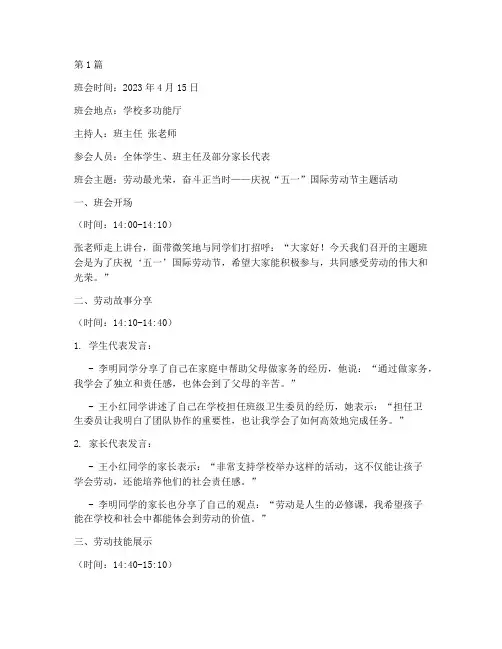 第1篇

班会时间：2023年4月15日

班会地点：学校多功能厅

主持人：班主任 张老师

参会人员：全体学生、班主任及部分家长代表

班会主题：劳动最光荣，奋斗正当时——庆祝“五一”国际劳动节主题活动

一、班会开场

（时间：14:00-14:10）

张老师走上讲台，面带微笑地与同学们打招呼：“大家好！今天我们召开的主题班会是为了庆祝‘五一’国际劳动节，希望大家能积极参与，共同感受劳动的伟大和光荣。”

二、劳动故事分享

（时间：14:10-14:40）

1. 学生代表发言：

- 李明同学分享了自己在家庭中帮助父母做家务的经历，他说：“通过做家务，我学会了独立和责任感，也体会到了父母的辛苦。”

- 王小红同学讲述了自己在学校担任班级卫生委员的经历，她表示：“担任卫生委员让我明白了团队协作的重要性，也让我学会了如何高效地完成任务。”

2. 家长代表发言：

- 王小红同学的家长表示：“非常支持学校举办这样的活动，这不仅能让孩子学会劳动，还能培养他们的社会责任感。”

- 李明同学的家长也分享了自己的观点：“劳动是人生的必修课，我希望孩子能在学校和社会中都能体会到劳动的价值。”

三、劳动技能展示

（时间：14:40-15:10）